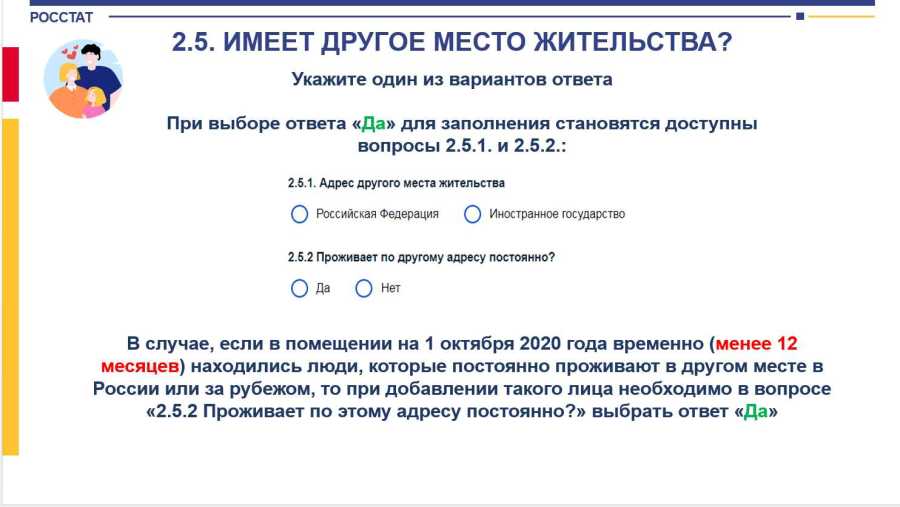 РОССТАТ

2.5. ИМЕЕТ ДРУГОЕ МЕСТО ЖИТЕЛЬСТВА?

Укажите один из вариантов ответа

При выборе ответа «Да» для заполнения становятся доступны вопросы 2.5.1. и 2.5.2.:

2.5.1. Адрес другого места жительства

Российская Федерация Иностранное государство

2.5.2 Проживает по другому адресу постоянно?

Да Нет

В случае, если в помещении на 1 октября 2020 года временно (менее 12 месяцев) находились люди, которые постоянно проживают в другом месте в России или за рубежом, то при добавлении такого лица необходимо в вопросе «2.5.2 Проживает по этому адресу постоянно?» выбрать ответ «Да»